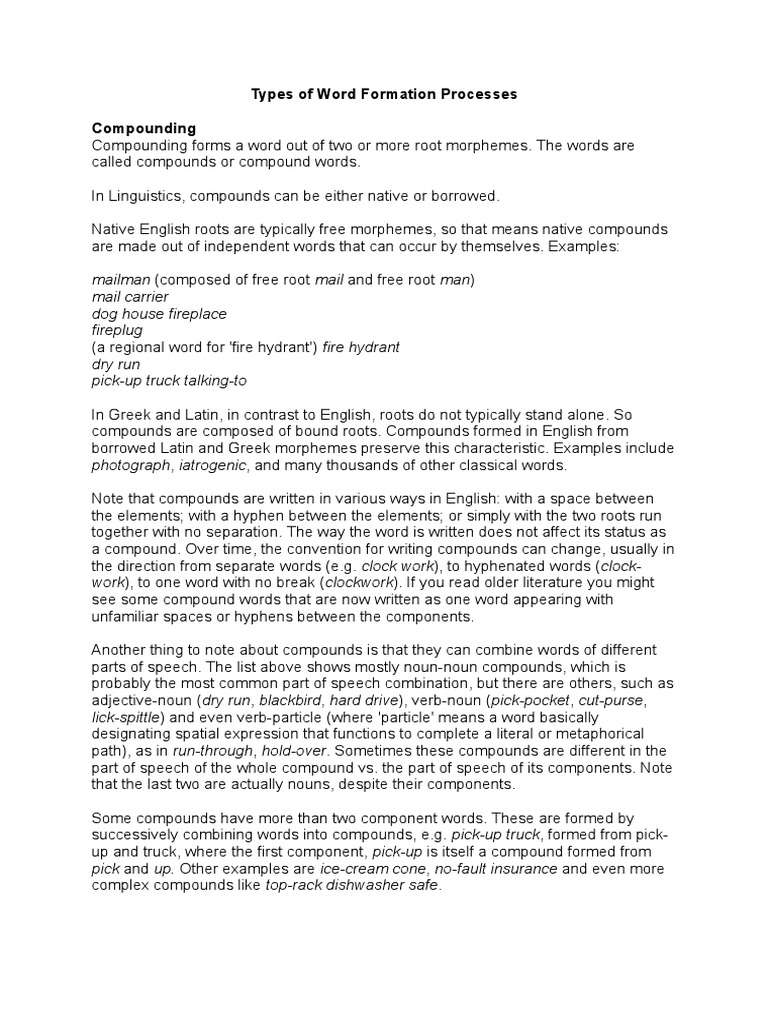 Types of Word Formation Processes

Compounding
Compounding forms a word out of two or more root morphemes. The words are called compounds or compound words.

In Linguistics, compounds can be either native or borrowed.

Native English roots are typically free morphemes, so that means native compounds are made out of independent words that can occur by themselves. Examples:

mailman (composed of free root mail and free root man)
mail carrier
dog house fireplace
fireplug
(a regional word for 'fire hydrant') fire hydrant
dry run
pick-up truck talking-to

In Greek and Latin, in contrast to English, roots do not typically stand alone. So compounds are composed of bound roots. Compounds formed in English from borrowed Latin and Greek morphemes preserve this characteristic. Examples include photograph, iatrogenic, and many thousands of other classical words.

Note that compounds are written in various ways in English: with a space between the elements; with a hyphen between the elements; or simply with the two roots run together with no separation. The way the word is written does not affect its status as a compound. Over time, the convention for writing compounds can change, usually in the direction from separate words (e.g. clock work), to hyphenated words (clock-work), to one word with no break (clockwork). If you read older literature you might see some compound words that are now written as one word appearing with unfamiliar spaces or hyphens between the components.

Another thing to note about compounds is that they can combine words of different parts of speech. The list above shows mostly noun-noun compounds, which is probably the most common part of speech combination, but there are others, such as adjective-noun (dry run, blackbird, hard drive), verb-noun (pick-pocket, cut-purse, lick-spittle) and even verb-particle (where 'particle' means a word basically designating spatial expression that functions to complete a literal or metaphorical path), as in run-through, hold-over. Sometimes these compounds are different in the part of speech of the whole compound vs. the part of speech of its components. Note that the last two are actually nouns, despite their components.

Some compounds have more than two component words. These are formed by successively combining words into compounds, e.g. pick-up truck, formed from pick-up and truck, where the first component, pick-up is itself a compound formed from pick and up. Other examples are ice-cream cone, no-fault insurance and even more complex compounds like top-rack dishwasher safe.